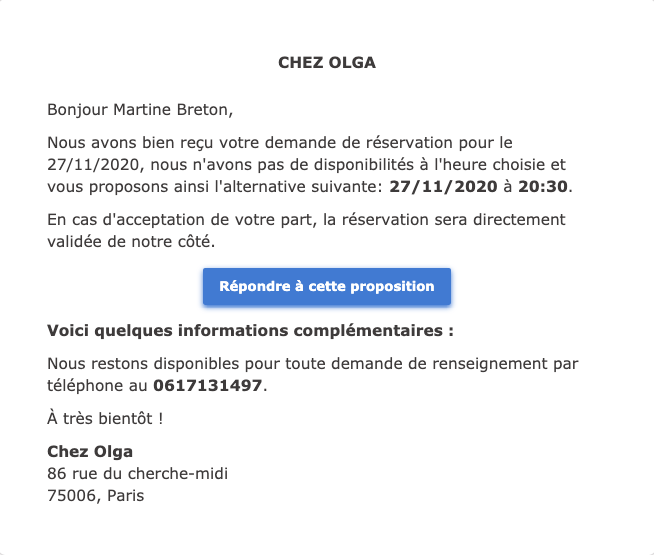 CHEZ OLGA

Bonjour Martine Breton,

Nous avons bien reçu votre demande de réservation pour le 27/11/2020, nous n'avons pas de disponibilités à l'heure choisie et vous proposons ainsi l'alternative suivante: 27/11/2020 à 20:30.

En cas d'acceptation de votre part, la réservation sera directement validée de notre côté.

Répondre à cette proposition

Voici quelques informations complémentaires :

Nous restons disponibles pour toute demande de renseignement par téléphone au 0617131497.

À très bientôt !

Chez Olga
86 rue du cherche-midi
75006, Paris